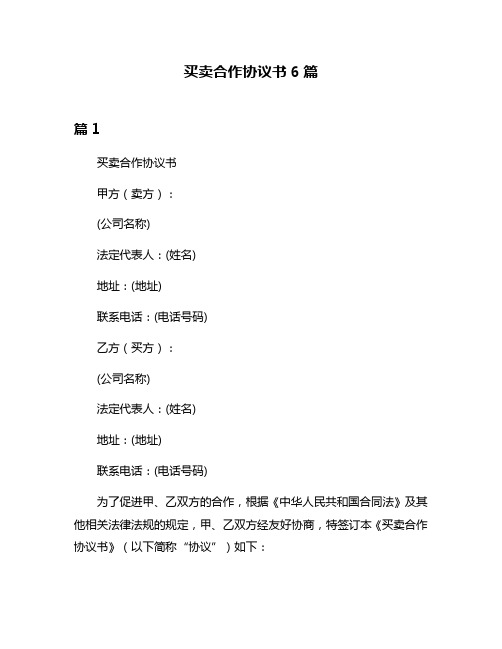 买卖合作协议书 6 篇

篇 1

买卖合作协议书

甲方（卖方）：

(公司名称)

法定代表人：(姓名)

地址：(地址)

联系电话：(电话号码)

乙方（买方）：

(公司名称)

法定代表人：(姓名)

地址：(地址)

联系电话：(电话号码)

为了促进甲、乙双方的合作，根据《中华人民共和国合同法》及其他相关法律法规的规定，甲、乙双方经友好协商，特签订本《买卖合作协议书》（以下简称“协议”）如下：